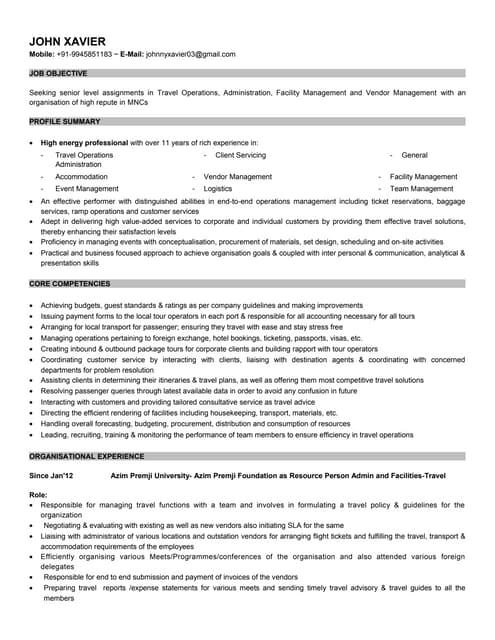 JOHN XAVIER
Mobile: +91-9945851183 ~ E-Mail: johnnyxavier03@gmail.com

JOB OBJECTIVE

Seeking senior level assignments in Travel Operations, Administration, Facility Management and Vendor Management with an organisation of high repute in MNCs

PROFILE SUMMARY

• High energy professional with over 11 years of rich experience in:
- Travel Operations
- Client Servicing
- General Administration
- Accommodation
- Vendor Management
- Facility Management
- Event Management
- Logistics
- Team Management
• An effective performer with distinguished abilities in end-to-end operations management including ticket reservations, baggage services, ramp operations and customer services
• Adept in delivering high value-added services to corporate and individual customers by providing them effective travel solutions, thereby enhancing their satisfaction levels
• Proficiency in managing events with conceptualisation, procurement of materials, set design, scheduling and on-site activities
• Practical and business focused approach to achieve organisation goals & coupled with inter personal & communication, analytical & presentation skills

CORE COMPETENCIES

• Achieving budgets, guest standards & ratings as per company guidelines and making improvements
• Issuing payment forms to the local tour operators in each port & responsible for all accounting necessary for all tours
• Arranging for local transport for passenger; ensuring they travel with ease and stay stress free
• Managing operations pertaining to foreign exchange, hotel bookings, ticketing, passports, visas, etc.
• Creating inbound & outbound package tours for corporate clients and building rapport with tour operators
• Coordinating customer service by interacting with clients, liaising with destination agents & coordinating with concerned departments for problem resolution
• Assisting clients in determining their itineraries & travel plans, as well as offering them most competitive travel solutions
• Resolving passenger queries through latest available data in order to avoid any confusion in future
• Interacting with customers and providing tailored consultative service as travel advice
• Directing the efficient rendering of facilities including housekeeping, transport, materials, etc.
• Handling overall forecasting, budgeting, procurement, distribution and consumption of resources
• Leading, recruiting, training & monitoring the performance of team members to ensure efficiency in travel operations

ORGANISATIONAL EXPERIENCE

Since Jan'12 Azim Premji University- Azim Premji Foundation as Resource Person Admin and Facilities-Travel

Role:
• Responsible for managing travel functions with a team and involves in formulating a travel policy & guidelines for the organization
• Negotiating & evaluating with existing as well as new vendors also initiating SLA for the same
• Liaising with administrator of various locations and outstation vendors for arranging flight tickets and fulfilling the travel, transport & accommodation requirements of the employees
• Efficiently organising various Meets/Programmes/conferences of the organisation and also attended various foreign delegates
• Responsible for end to end submission and payment of invoices of the vendors
• Preparing travel reports /expense statements for various meets and sending timely travel advisory & travel guides to all the members